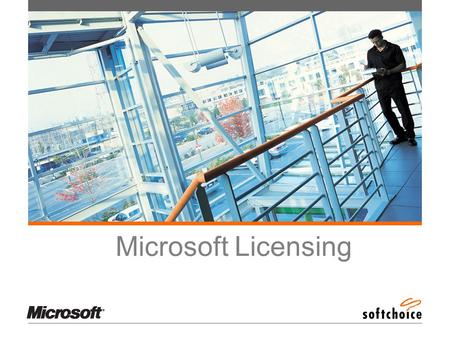 Microsoft Licensing

Microsoft

softchoice